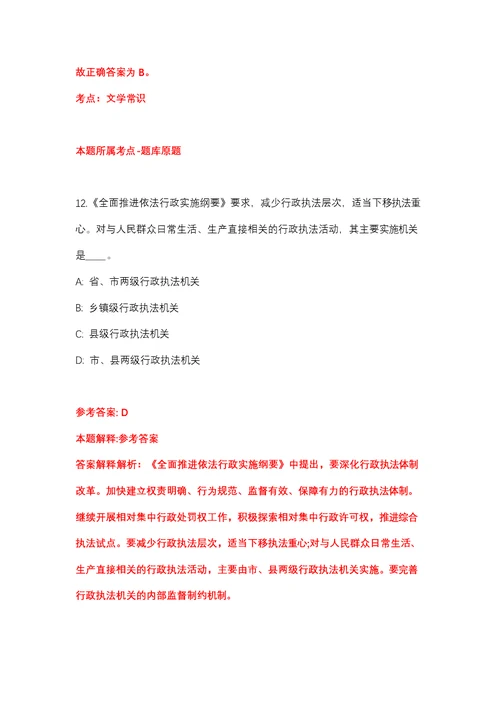 故正确答案为 B。

考点：文学常识

本题所属考点-题库原题

12.《全面推进依法行政实施纲要》要求，减少行政执法层次，适当下移执法重心。对与人民群众日常生活、生产直接相关的行政执法活动，其主要实施机关是____。

A: 省、市两级行政执法机关

B: 乡镇级行政执法机关

C: 县级行政执法机关

D: 市、县两级行政执法机关

参考答案: D

本题解释:参考答案

答案解释解析：《全面推进依法行政实施纲要》中提出，要深化行政执法体制改革。加快建立权责明确、行为规范、监督有效、保障有力的行政执法体制。继续开展相对集中行政处罚权工作，积极探索相对集中行政许可权，推进综合执法试点。要减少行政执法层次，适当下移执法重心;对与人民群众日常生活、生产直接相关的行政执法活动，主要由市、县两级行政执法机关实施。要完善行政执法机关的内部监督制约机制。